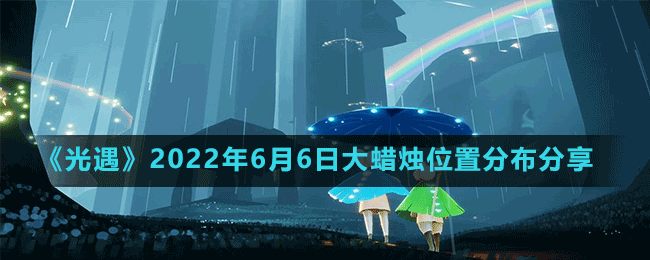 《光遇》2022年6月6日大蜡烛位置分布分享